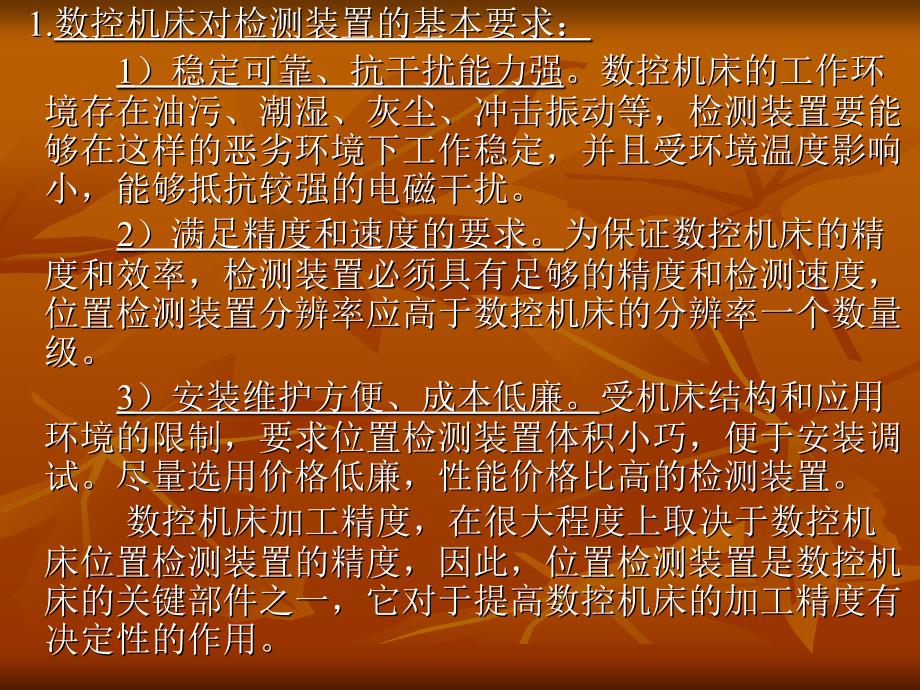 1.数控机床对检测装置的基本要求：

1）稳定可靠、抗干扰能力强。数控机床的工作环境存在油污、潮湿、灰尘、冲击振动等，检测装置要能够在这样的恶劣环境下工作稳定，并且受环境温度影响小，能够抵抗较强的电磁干扰。

2）满足精度和速度的要求。为保证数控机床的精度和效率，检测装置必须具有足够的精度和检测速度，位置检测装置分辨率应高于数控机床的分辨率一个数量级。

3）安装维护方便、成本低廉。受机床结构和应用环境的限制，要求位置检测装置体积小巧，便于安装调试。尽量选用价格低廉，性能价格比高的检测装置。

数控机床加工精度，在很大程度上取决于数控机床位置检测装置的精度，因此，位置检测装置是数控机床的关键部件之一，它对于提高数控机床的加工精度有决定性的作用。